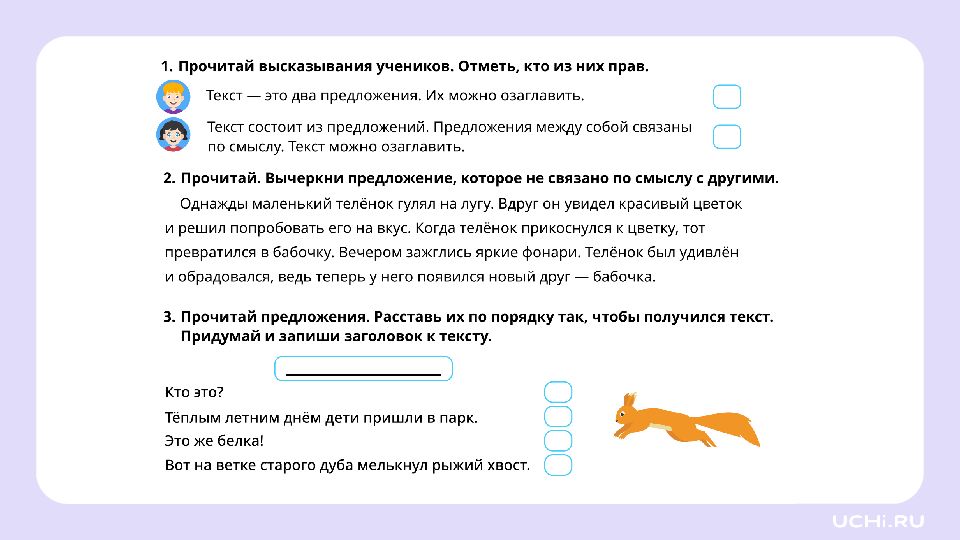 1. Прочитай высказывания учеников. Отметь, кто из них прав.

Текст — это два предложения. Их можно озаглавить.

Текст состоит из предложений. Предложения между собой связаны по смыслу. Текст можно озаглавить.

2. Прочитай. Вычеркни предложение, которое не связано по смыслу с другими.

Однажды маленький телёнок гулял на лугу. Вдруг он увидел красивый цветок и решил попробовать его на вкус. Когда телёнок прикоснулся к цветку, тот превратился в бабочку. Вечером зажглись яркие фонари. Телёнок был удивлён и обрадовался, ведь теперь у него появился новый друг — бабочка.

3. Прочитай предложения. Расставь их по порядку так, чтобы получился текст. Придумай и запиши заголовок к тексту.

Кто это?
Тёплым летним днём дети пришли в парк.
Это же белка!
Вот на ветке старого дуба мелькнул рыжий хвост.

UCHi.RU